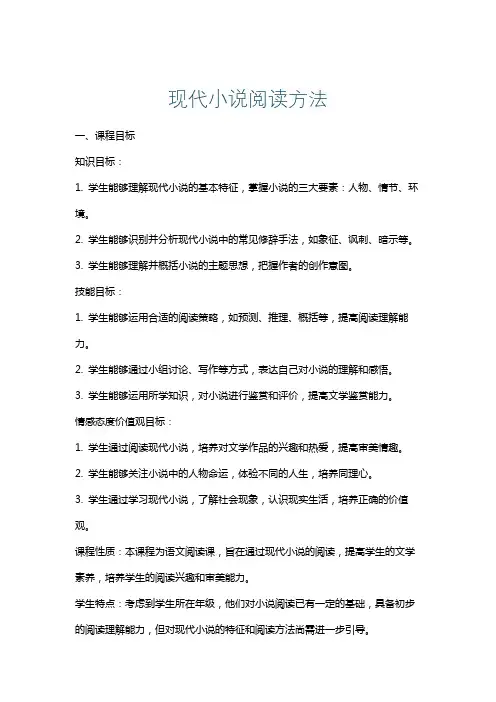 现代小说阅读方法

一、课程目标

知识目标：

1. 学生能够理解现代小说的基本特征，掌握小说的三大要素：人物、情节、环境。

2. 学生能够识别并分析现代小说中的常见修辞手法，如象征、讽刺、暗示等。

3. 学生能够理解并概括小说的主题思想，把握作者的创作意图。

技能目标：

1. 学生能够运用合适的阅读策略，如预测、推理、概括等，提高阅读理解能力。

2. 学生能够通过小组讨论、写作等方式，表达自己对小说的理解和感悟。

3. 学生能够运用所学知识，对小说进行鉴赏和评价，提高文学鉴赏能力。

情感态度价值观目标：

1. 学生通过阅读现代小说，培养对文学作品的兴趣和热爱，提高审美情趣。

2. 学生能够关注小说中的人物命运，体验不同的人生，培养同理心。

3. 学生通过学习现代小说，了解社会现象，认识现实生活，培养正确的价值观。

课程性质：本课程为语文阅读课，旨在通过现代小说的阅读，提高学生的文学素养，培养学生的阅读兴趣和审美能力。

学生特点：考虑到学生所在年级，他们对小说阅读已有一定的基础，具备初步的阅读理解能力，但对现代小说的特征和阅读方法尚需进一步引导。